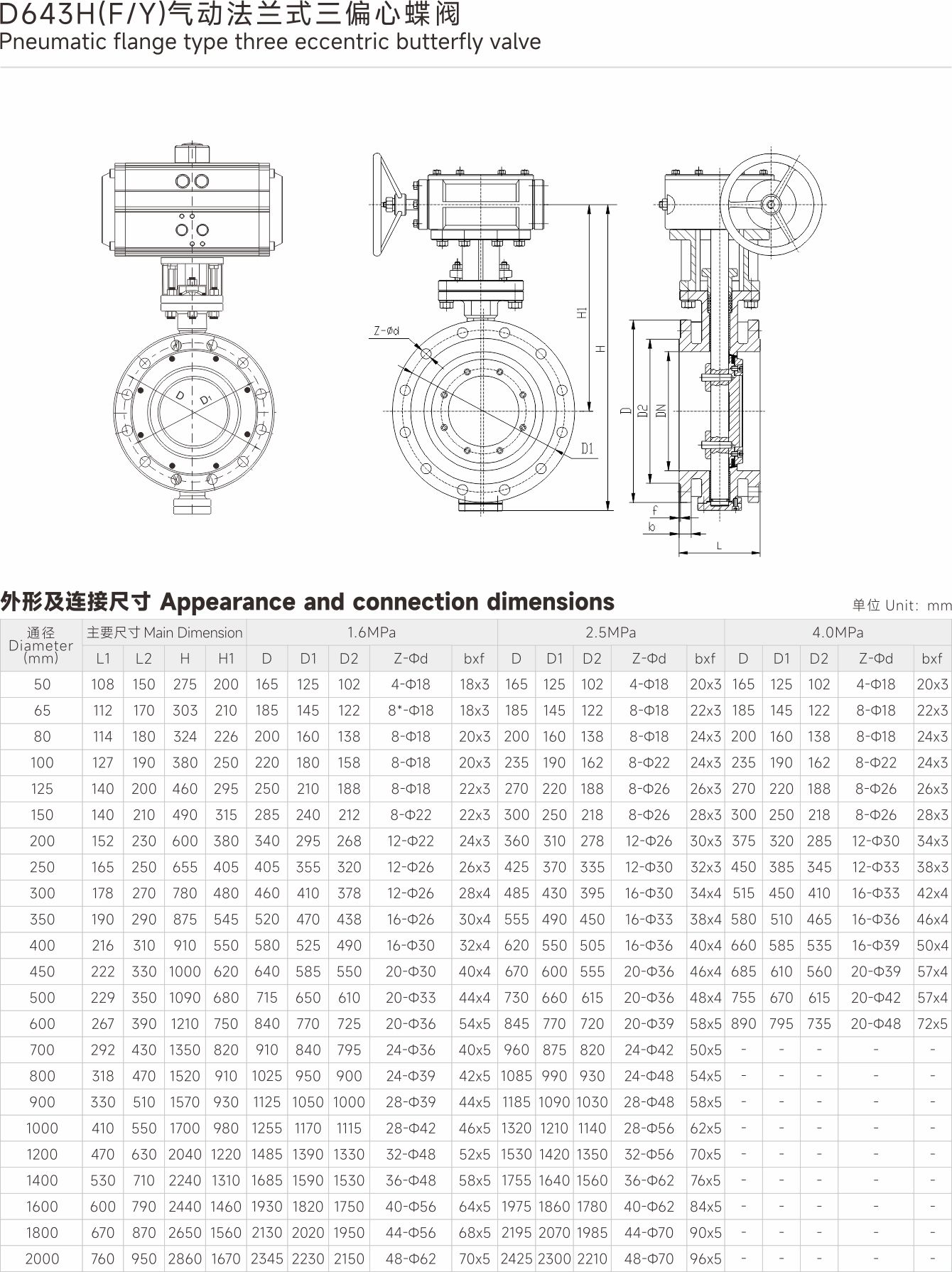 D643H(F/Y)气动法兰式三偏心蝶阀
Pneumatic flange type three eccentric butterfly valve

D
D1
Z-ød
H1
H
D1
D
D2
DN
f
b
L

外形及连接尺寸 Appearance and connection dimensions

单位 Unit: mm

| 通径 Diameter (mm) | 主要尺寸 Main Dimension | | | | 1.6MPa | | | | | 2.5MPa | | | | | 4.0MPa | | | | |
|---|---|---|---|---|---|---|---|---|---|---|---|---|---|---|---|---|---|---|---|
| | L1 | L2 | H | H1 | D | D1 | D2 | Z-Φd | bxf | D | D1 | D2 | Z-Φd | bxf | D | D1 | D2 | Z-Φd | bxf |
| 50 | 108 | 150 | 275 | 200 | 165 | 125 | 102 | 4-Φ18 | 18x3 | 165 | 125 | 102 | 4-Φ18 | 20x3 | 165 | 125 | 102 | 4-Φ18 | 20x3 |
| 65 | 112 | 170 | 303 | 210 | 185 | 145 | 122 | 8*-Φ18 | 18x3 | 185 | 145 | 122 | 8-Φ18 | 22x3 | 185 | 145 | 122 | 8-Φ18 | 22x3 |
| 80 | 114 | 180 | 324 | 226 | 200 | 160 | 138 | 8-Φ18 | 20x3 | 200 | 160 | 138 | 8-Φ18 | 24x3 | 200 | 160 | 138 | 8-Φ18 | 24x3 |
| 100 | 127 | 190 | 380 | 250 | 220 | 180 | 158 | 8-Φ18 | 20x3 | 235 | 190 | 162 | 8-Φ22 | 24x3 | 235 | 190 | 162 | 8-Φ22 | 24x3 |
| 125 | 140 | 200 | 460 | 295 | 250 | 210 | 188 | 8-Φ18 | 22x3 | 270 | 220 | 188 | 8-Φ26 | 26x3 | 270 | 220 | 188 | 8-Φ26 | 26x3 |
| 150 | 140 | 210 | 490 | 315 | 285 | 240 | 212 | 8-Φ22 | 22x3 | 300 | 250 | 218 | 8-Φ26 | 28x3 | 300 | 250 | 218 | 8-Φ26 | 28x3 |
| 200 | 152 | 230 | 600 | 380 | 340 | 295 | 268 | 12-Φ22 | 24x3 | 360 | 310 | 278 | 12-Φ26 | 30x3 | 375 | 320 | 285 | 12-Φ30 | 34x3 |
| 250 | 165 | 250 | 655 | 405 | 405 | 355 | 320 | 12-Φ26 | 26x3 | 425 | 370 | 335 | 12-Φ30 | 32x3 | 450 | 385 | 345 | 12-Φ33 | 38x3 |
| 300 | 178 | 270 | 780 | 480 | 460 | 410 | 378 | 12-Φ26 | 28x4 | 485 | 430 | 395 | 16-Φ30 | 34x4 | 515 | 450 | 410 | 16-Φ33 | 42x4 |
| 350 | 190 | 290 | 875 | 545 | 520 | 470 | 438 | 16-Φ26 | 30x4 | 555 | 490 | 450 | 16-Φ33 | 38x4 | 580 | 510 | 465 | 16-Φ36 | 46x4 |
| 400 | 216 | 310 | 910 | 550 | 580 | 525 | 490 | 16-Φ30 | 32x4 | 620 | 550 | 505 | 16-Φ36 | 40x4 | 660 | 585 | 535 | 16-Φ39 | 50x4 |
| 450 | 222 | 330 | 1000 | 620 | 640 | 585 | 550 | 20-Φ30 | 40x4 | 670 | 600 | 555 | 20-Φ36 | 46x4 | 685 | 610 | 560 | 20-Φ39 | 57x4 |
| 500 | 229 | 350 | 1090 | 680 | 715 | 650 | 610 | 20-Φ33 | 44x4 | 730 | 660 | 615 | 20-Φ36 | 48x4 | 755 | 670 | 615 | 20-Φ42 | 57x4 |
| 600 | 267 | 390 | 1210 | 750 | 840 | 770 | 725 | 20-Φ36 | 54x5 | 845 | 770 | 720 | 20-Φ39 | 58x5 | 890 | 795 | 735 | 20-Φ48 | 72x5 |
| 700 | 292 | 430 | 1350 | 820 | 910 | 840 | 795 | 24-Φ36 | 40x5 | 960 | 875 | 820 | 24-Φ42 | 50x5 | - | - | - | - | - |
| 800 | 318 | 470 | 1520 | 910 | 1025 | 950 | 900 | 24-Φ39 | 42x5 | 1085 | 990 | 930 | 24-Φ48 | 54x5 | - | - | - | - | - |
| 900 | 330 | 510 | 1570 | 930 | 1125 | 1050 | 1000 | 28-Φ39 | 44x5 | 1185 | 1090 | 1030 | 28-Φ48 | 58x5 | - | - | - | - | - |
| 1000 | 410 | 550 | 1700 | 980 | 1255 | 1170 | 1115 | 28-Φ42 | 46x5 | 1320 | 1210 | 1140 | 28-Φ56 | 62x5 | - | - | - | - | - |
| 1200 | 470 | 630 | 2040 | 1220 | 1485 | 1390 | 1330 | 32-Φ48 | 52x5 | 1530 | 1420 | 1350 | 32-Φ56 | 70x5 | - | - | - | - | - |
| 1400 | 530 | 710 | 2240 | 1310 | 1685 | 1590 | 1530 | 36-Φ48 | 58x5 | 1755 | 1640 | 1560 | 36-Φ62 | 76x5 | - | - | - | - | - |
| 1600 | 600 | 790 | 2440 | 1460 | 1930 | 1820 | 1750 | 40-Φ56 | 64x5 | 1975 | 1860 | 1780 | 40-Φ62 | 84x5 | - | - | - | - | - |
| 1800 | 670 | 870 | 2650 | 1560 | 2130 | 2020 | 1950 | 44-Φ56 | 68x5 | 2195 | 2070 | 1985 | 44-Φ70 | 90x5 | - | - | - | - | - |
| 2000 | 760 | 950 | 2860 | 1670 | 2345 | 2230 | 2150 | 48-Φ62 | 70x5 | 2425 | 2300 | 2210 | 48-Φ70 | 96x5 | - | - | - | - | - |